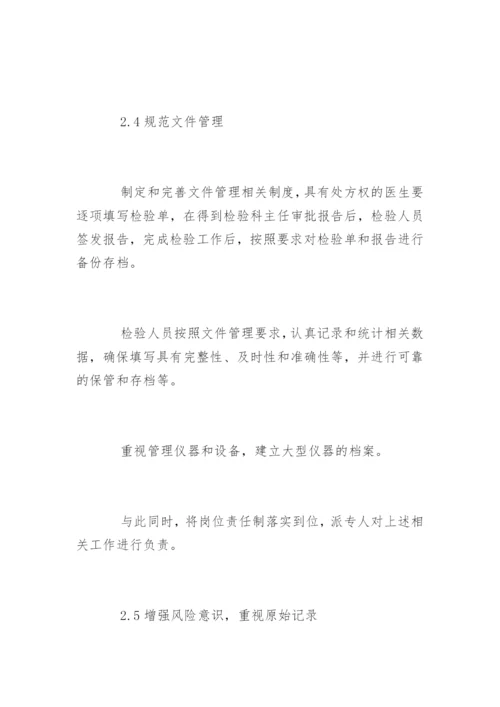 2.4 规范文件管理

制定和完善文件管理相关制度，具有处方权的医生要逐项填写检验单，在得到检验科主任审批报告后，检验人员签发报告，完成检验工作后，按照要求对检验单和报告进行备份存档。

检验人员按照文件管理要求，认真记录和统计相关数据，确保填写具有完整性、及时性和准确性等，并进行可靠的保管和存档等。

重视管理仪器和设备，建立大型仪器的档案。

与此同时，将岗位责任制落实到位，派专人对上述相关工作进行负责。

2.5 增强风险意识，重视原始记录